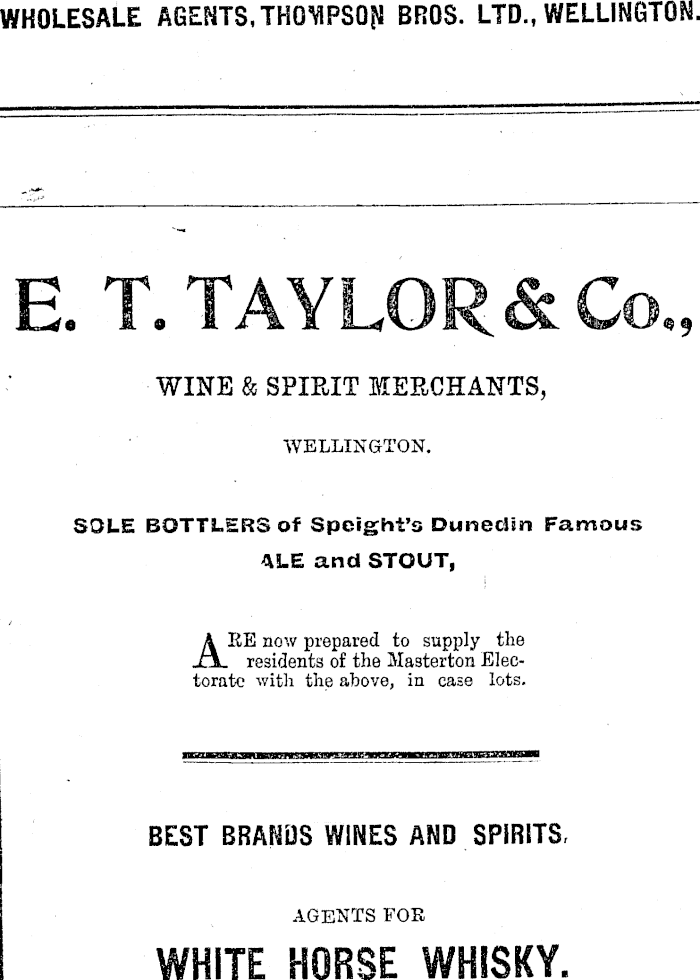 WHOLESALE AGENTS, THOMPSON BROS. LTD., WELLINGTON.

E. T. TAYLOR & Co.,

WINE & SPIRIT MERCHANTS,

WELLINGTON.

SOLE BOTTLERS of Speight's Dunedin Famous ALE and STOUT,

ARE now prepared to supply the residents of the Masterton Electorate with the above, in case lots.

BEST BRANDS WINES AND SPIRITS.

AGENTS FOR

WHITE HORSE WHISKY.